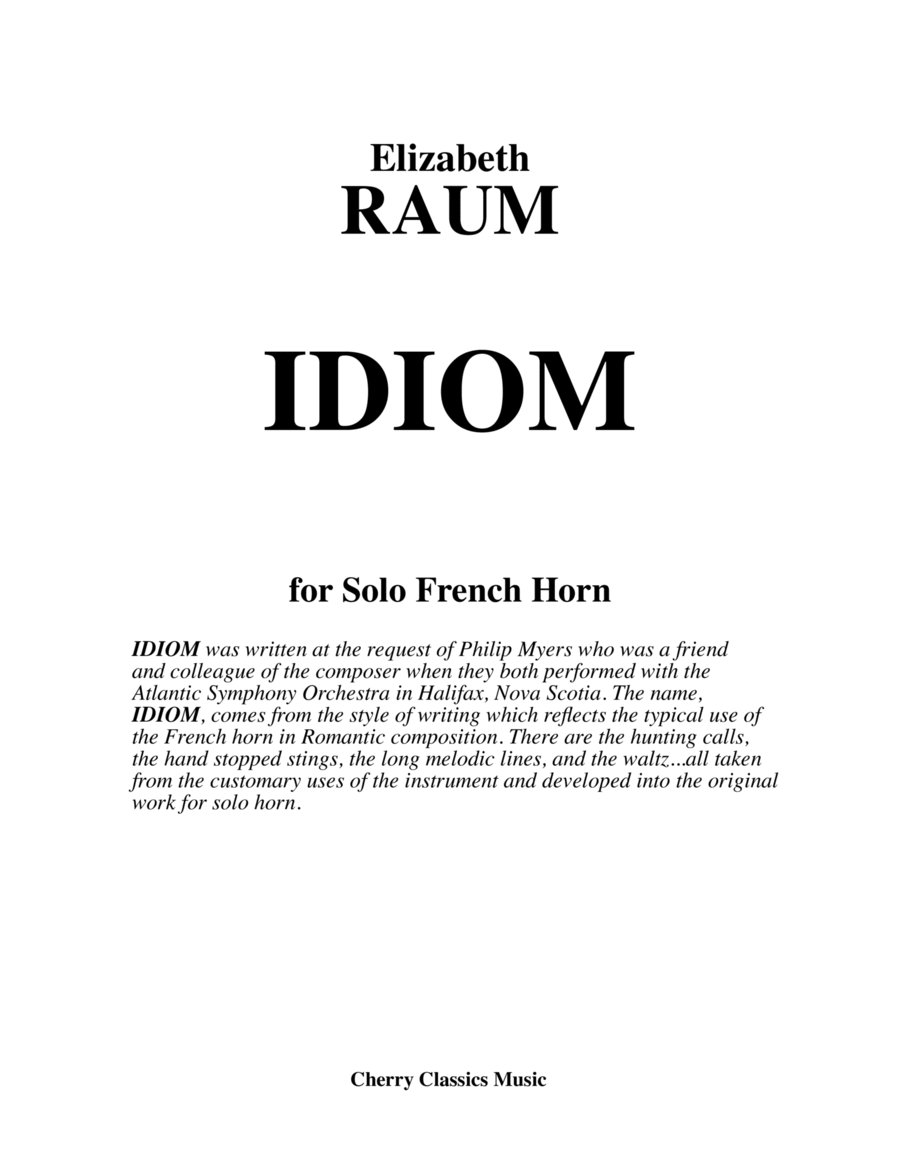 Elizabeth
RAUM

IDIOM

for Solo French Horn

IDIOM was written at the request of Philip Myers who was a friend and colleague of the composer when they both performed with the Atlantic Symphony Orchestra in Halifax, Nova Scotia. The name, IDIOM, comes from the style of writing which reflects the typical use of the French horn in Romantic composition. There are the hunting calls, the hand stopped stings, the long melodic lines, and the waltz...all taken from the customary uses of the instrument and developed into the original work for solo horn.

Cherry Classics Music